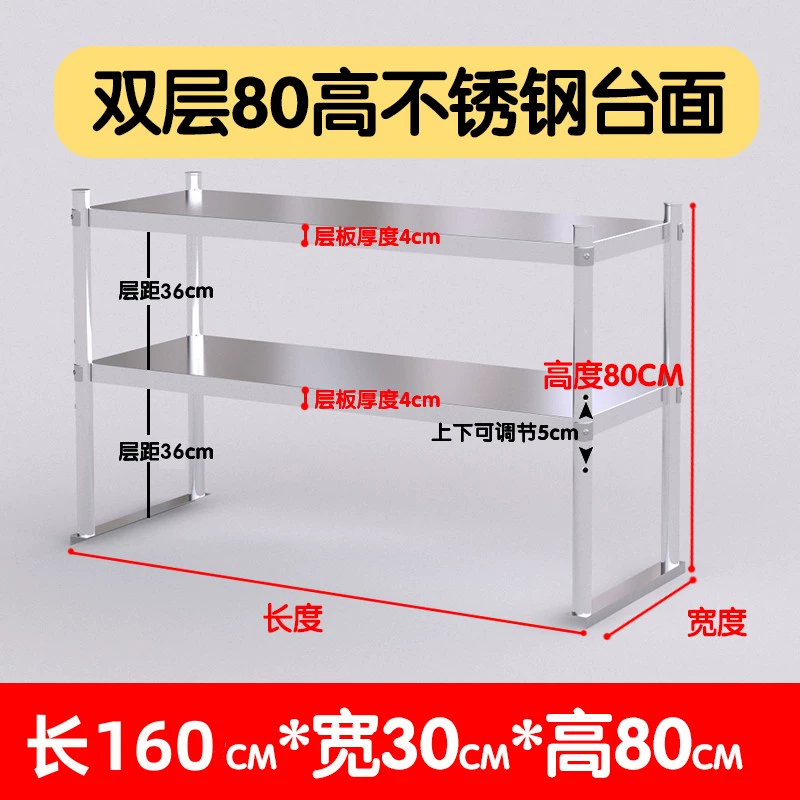 双层80高不锈钢台面

层板厚度4cm

层距36cm

层板厚度4cm

高度80CM

上下可调节5cm

层距36cm

长度

宽度

长160 CM*宽30CM*高80CM